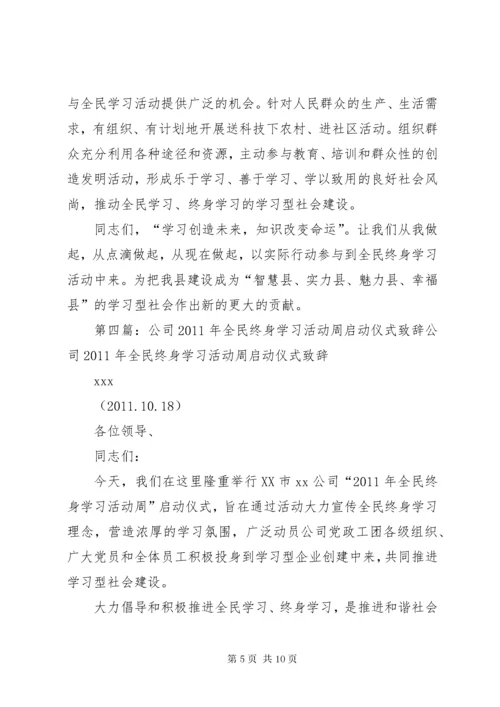 与全民学习活动提供广泛的机会。针对人民群众的生产、生活需求，有组织、有计划地开展送科技下农村、进社区活动。组织群众充分利用各种途径和资源，主动参与教育、培训和群众性的创造发明活动，形成乐于学习、善于学习、学以致用的良好社会风尚，推动全民学习、终身学习的学习型社会建设。

同志们，“学习创造未来，知识改变命运”。让我们从我做起，从点滴做起，从现在做起，以实际行动参与到全民终身学习活动中来。为把我县建设成为“智慧县、实力县、魅力县、幸福县”的学习型社会作出新的更大的贡献。

第四篇：公司2011年全民终身学习活动周启动仪式致辞公司2011年全民终身学习活动周启动仪式致辞

xxx

（2011.10.18）

各位领导、

同志们：

今天，我们在这里隆重举行XX市xx公司“2011年全民终身学习活动周”启动仪式，旨在通过活动大力宣传全民终身学习理念，营造浓厚的学习氛围，广泛动员公司党政工团各级组织、广大党员和全体员工积极投身到学习型企业创建中来，共同推进学习型社会建设。

大力倡导和积极推进全民学习、终身学习，是推进和谐社会

第5页 共10页